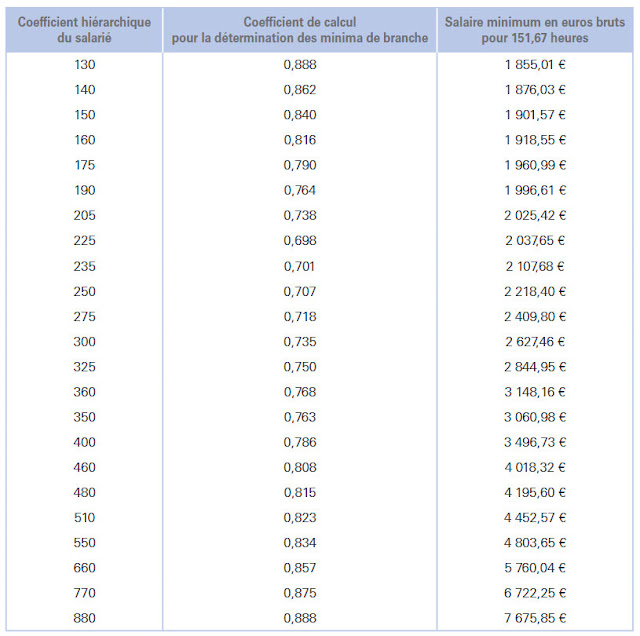 | Coefficient hiérarchique du salarié | Coefficient de calcul pour la détermination des minima de branche | Salaire minimum en euros bruts pour 151,67 heures |
|---|---|---|
| 130 | 0,888 | 1 855,01 € |
| 140 | 0,862 | 1 876,03 € |
| 150 | 0,840 | 1 901,57 € |
| 160 | 0,816 | 1 918,55 € |
| 175 | 0,790 | 1 960,99 € |
| 190 | 0,764 | 1 996,61 € |
| 205 | 0,738 | 2 025,42 € |
| 225 | 0,698 | 2 037,65 € |
| 235 | 0,701 | 2 107,68 € |
| 250 | 0,707 | 2 218,40 € |
| 275 | 0,718 | 2 409,80 € |
| 300 | 0,735 | 2 627,46 € |
| 325 | 0,750 | 2 844,95 € |
| 360 | 0,768 | 3 148,16 € |
| 350 | 0,763 | 3 060,98 € |
| 400 | 0,786 | 3 496,73 € |
| 460 | 0,808 | 4 018,32 € |
| 480 | 0,815 | 4 195,60 € |
| 510 | 0,823 | 4 452,57 € |
| 550 | 0,834 | 4 803,65 € |
| 660 | 0,857 | 5 760,04 € |
| 770 | 0,875 | 6 722,25 € |
| 880 | 0,888 | 7 675,85 € |